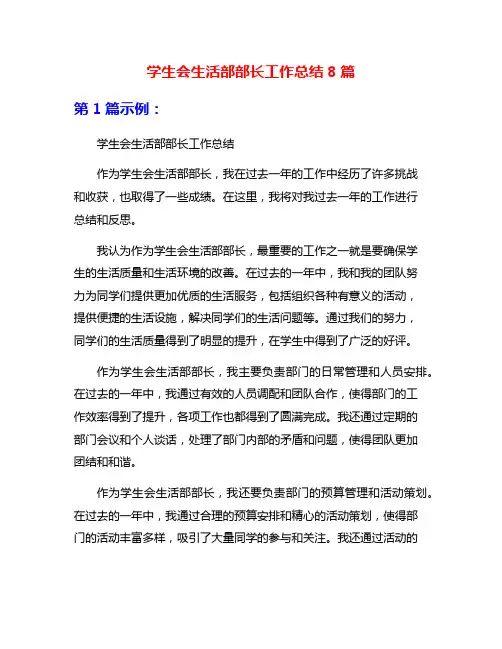 学生会生活部部长工作总结 8 篇

第 1 篇示例：

学生会生活部部长工作总结

作为学生会生活部部长，我在过去一年的工作中经历了许多挑战和收获，也取得了一些成绩。在这里，我将对我过去一年的工作进行总结和反思。

我认为作为学生会生活部部长，最重要的工作之一就是要确保学生的生活质量和生活环境的改善。在过去的一年中，我和我的团队努力为同学们提供更加优质的生活服务，包括组织各种有意义的活动，提供便捷的生活设施，解决同学们的生活问题等。通过我们的努力，同学们的生活质量得到了明显的提升，在学生中得到了广泛的好评。

作为学生会生活部部长，我主要负责部门的日常管理和人员安排。在过去的一年中，我通过有效的人员调配和团队合作，使得部门的工作效率得到了提升，各项工作也都得到了圆满完成。我还通过定期的部门会议和个人谈话，处理了部门内部的矛盾和问题，使得团队更加团结和和谐。

作为学生会生活部部长，我还要负责部门的预算管理和活动策划。在过去的一年中，我通过合理的预算安排和精心的活动策划，使得部门的活动丰富多样，吸引了大量同学的参与和关注。我还通过活动的